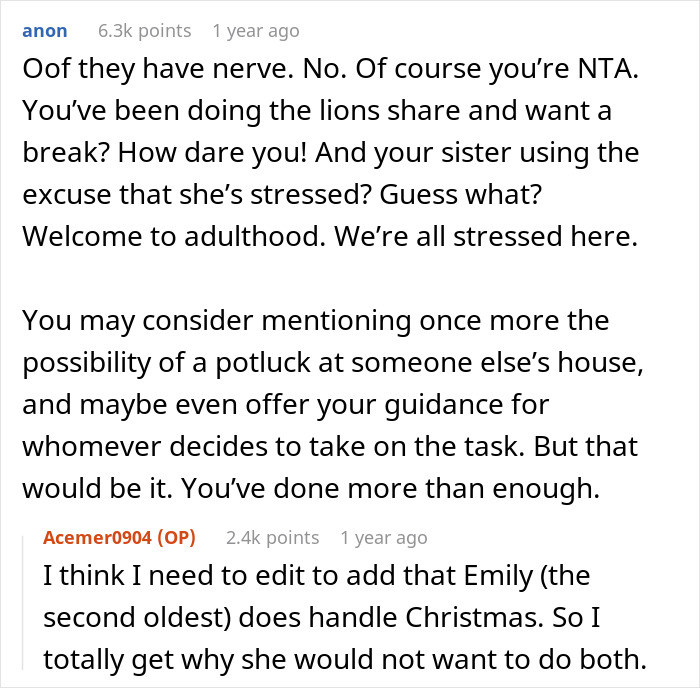 anon 6.3k points 1 year ago

Oof they have nerve. No. Of course you're NTA. You've been doing the lions share and want a break? How dare you! And your sister using the excuse that she's stressed? Guess what? Welcome to adulthood. We're all stressed here.

You may consider mentioning once more the possibility of a potluck at someone else's house, and maybe even offer your guidance for whomever decides to take on the task. But that would be it. You've done more than enough.

Acemer0904 (OP) 2.4k points 1 year ago

I think I need to edit to add that Emily (the second oldest) does handle Christmas. So I totally get why she would not want to do both.